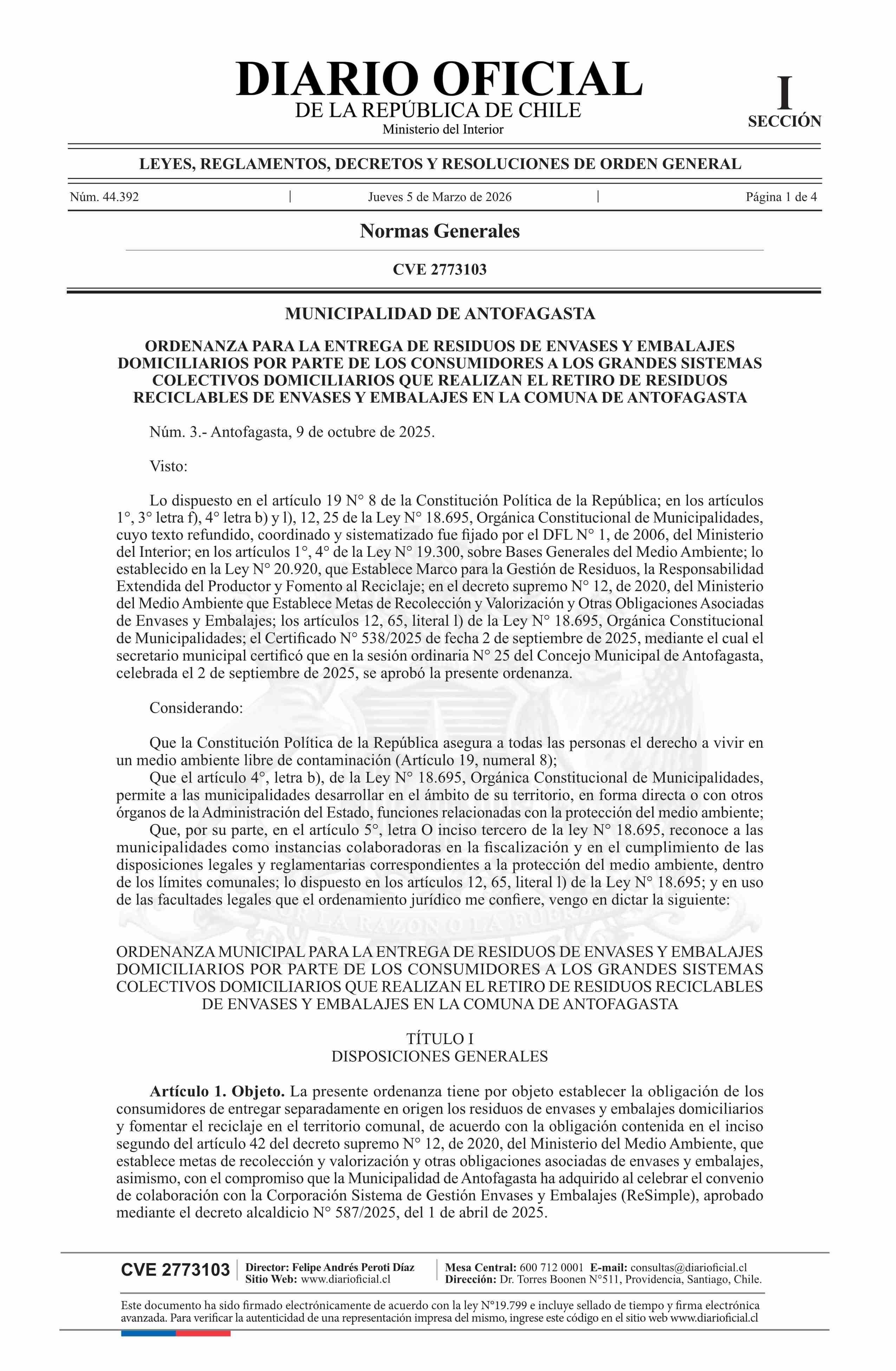 DIARIO OFICIAL
DE LA REPÚBLICA DE CHILE
Ministerio del Interior

I
SECCIÓN

LEYES, REGLAMENTOS, DECRETOS Y RESOLUCIONES DE ORDEN GENERAL

Núm. 44.392 | Jueves 5 de Marzo de 2026 | Página 1 de 4

Normas Generales

CVE 2773103

MUNICIPALIDAD DE ANTOFAGASTA

ORDENANZA PARA LA ENTREGA DE RESIDUOS DE ENVASES Y EMBALAJES DOMICILIARIOS POR PARTE DE LOS CONSUMIDORES A LOS GRANDES SISTEMAS COLECTIVOS DOMICILIARIOS QUE REALIZAN EL RETIRO DE RESIDUOS RECICLABLES DE ENVASES Y EMBALAJES EN LA COMUNA DE ANTOFAGASTA

Núm. 3.- Antofagasta, 9 de octubre de 2025.

Visto:

Lo dispuesto en el artículo 19 N° 8 de la Constitución Política de la República; en los artículos 1°, 3° letra f), 4° letra b) y l), 12, 25 de la Ley N° 18.695, Orgánica Constitucional de Municipalidades, cuyo texto refundido, coordinado y sistematizado fue fijado por el DFL N° 1, de 2006, del Ministerio del Interior; en los artículos 1°, 4° de la Ley N° 19.300, sobre Bases Generales del Medio Ambiente; lo establecido en la Ley N° 20.920, que Establece Marco para la Gestión de Residuos, la Responsabilidad Extendida del Productor y Fomento al Reciclaje; en el decreto supremo N° 12, de 2020, del Ministerio del Medio Ambiente que Establece Metas de Recolección y Valorización y Otras Obligaciones Asociadas de Envases y Embalajes; los artículos 12, 65, literal l) de la Ley N° 18.695, Orgánica Constitucional de Municipalidades; el Certificado N° 538/2025 de fecha 2 de septiembre de 2025, mediante el cual el secretario municipal certificó que en la sesión ordinaria N° 25 del Concejo Municipal de Antofagasta, celebrada el 2 de septiembre de 2025, se aprobó la presente ordenanza.

Considerando:

Que la Constitución Política de la República asegura a todas las personas el derecho a vivir en un medio ambiente libre de contaminación (Artículo 19, numeral 8);
Que el artículo 4°, letra b), de la Ley N° 18.695, Orgánica Constitucional de Municipalidades, permite a las municipalidades desarrollar en el ámbito de su territorio, en forma directa o con otros órganos de la Administración del Estado, funciones relacionadas con la protección del medio ambiente;
Que, por su parte, en el artículo 5°, letra O inciso tercero de la ley N° 18.695, reconoce a las municipalidades como instancias colaboradoras en la fiscalización y en el cumplimiento de las disposiciones legales y reglamentarias correspondientes a la protección del medio ambiente, dentro de los límites comunales; lo dispuesto en los artículos 12, 65, literal l) de la Ley N° 18.695; y en uso de las facultades legales que el ordenamiento jurídico me confiere, vengo en dictar la siguiente:

ORDENANZA MUNICIPAL PARA LA ENTREGA DE RESIDUOS DE ENVASES Y EMBALAJES DOMICILIARIOS POR PARTE DE LOS CONSUMIDORES A LOS GRANDES SISTEMAS COLECTIVOS DOMICILIARIOS QUE REALIZAN EL RETIRO DE RESIDUOS RECICLABLES DE ENVASES Y EMBALAJES EN LA COMUNA DE ANTOFAGASTA

TÍTULO I
DISPOSICIONES GENERALES

Artículo 1. Objeto. La presente ordenanza tiene por objeto establecer la obligación de los consumidores de entregar separadamente en origen los residuos de envases y embalajes domiciliarios y fomentar el reciclaje en el territorio comunal, de acuerdo con la obligación contenida en el inciso segundo del artículo 42 del decreto supremo N° 12, de 2020, del Ministerio del Medio Ambiente, que establece metas de recolección y valorización y otras obligaciones asociadas de envases y embalajes, asimismo, con el compromiso que la Municipalidad de Antofagasta ha adquirido al celebrar el convenio de colaboración con la Corporación Sistema de Gestión Envases y Embalajes (ReSimple), aprobado mediante el decreto alcaldicio N° 587/2025, del 1 de abril de 2025.

CVE 2773103 | Director: Felipe Andrés Peroti Díaz
Sitio Web: www.diarioficial.cl | Mesa Central: 600 712 0001 E-mail: consultas@diarioficial.cl
Dirección: Dr. Torres Boonen N°511, Providencia, Santiago, Chile.

Este documento ha sido firmado electrónicamente de acuerdo con la ley N°19.799 e incluye sellado de tiempo y firma electrónica avanzada. Para verificar la autenticidad de una representación impresa del mismo, ingrese este código en el sitio web www.diarioficial.cl